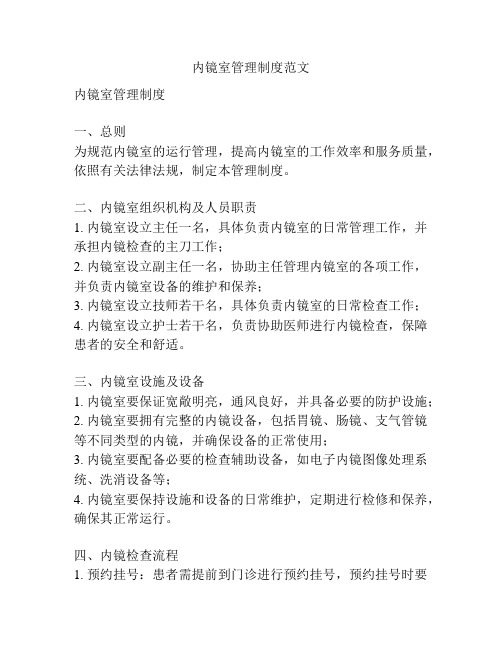 内镜室管理制度范文

内镜室管理制度

一、总则
为规范内镜室的运行管理，提高内镜室的工作效率和服务质量，依照有关法律法规，制定本管理制度。

二、内镜室组织机构及人员职责
1. 内镜室设立主任一名，具体负责内镜室的日常管理工作，并承担内镜检查的主刀工作；
2. 内镜室设立副主任一名，协助主任管理内镜室的各项工作，并负责内镜室设备的维护和保养；
3. 内镜室设立技师若干名，具体负责内镜室的日常检查工作；
4. 内镜室设立护士若干名，负责协助医师进行内镜检查，保障患者的安全和舒适。

三、内镜室设施及设备
1. 内镜室要保证宽敞明亮，通风良好，并具备必要的防护设施；
2. 内镜室要拥有完整的内镜设备，包括胃镜、肠镜、支气管镜等不同类型的内镜，并确保设备的正常使用；
3. 内镜室要配备必要的检查辅助设备，如电子内镜图像处理系统、洗消设备等；
4. 内镜室要保持设施和设备的日常维护，定期进行检修和保养，确保其正常运行。

四、内镜检查流程
1. 预约挂号：患者需提前到门诊进行预约挂号，预约挂号时要